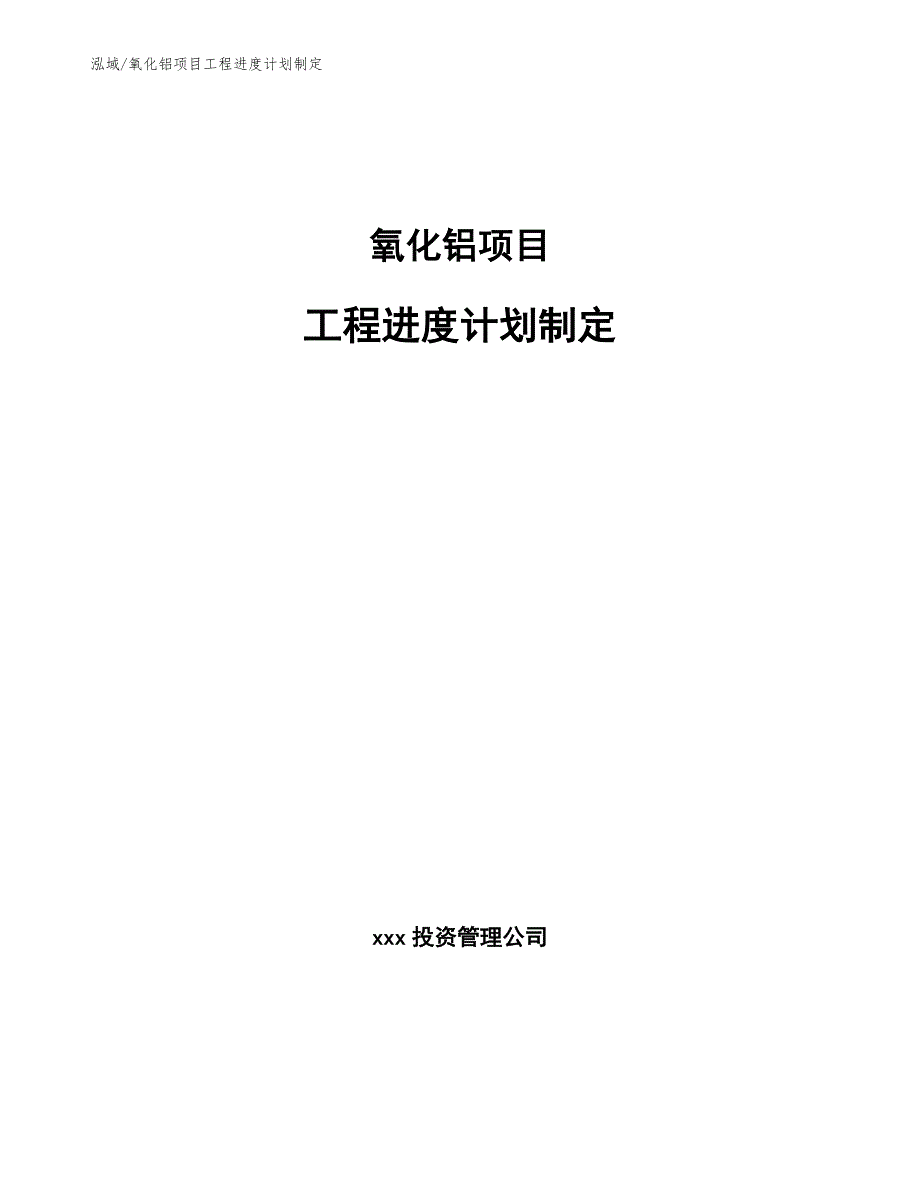 泓域/氧化铝项目工程进度计划制定

氧化铝项目

工程进度计划制定

xxx 投资管理公司